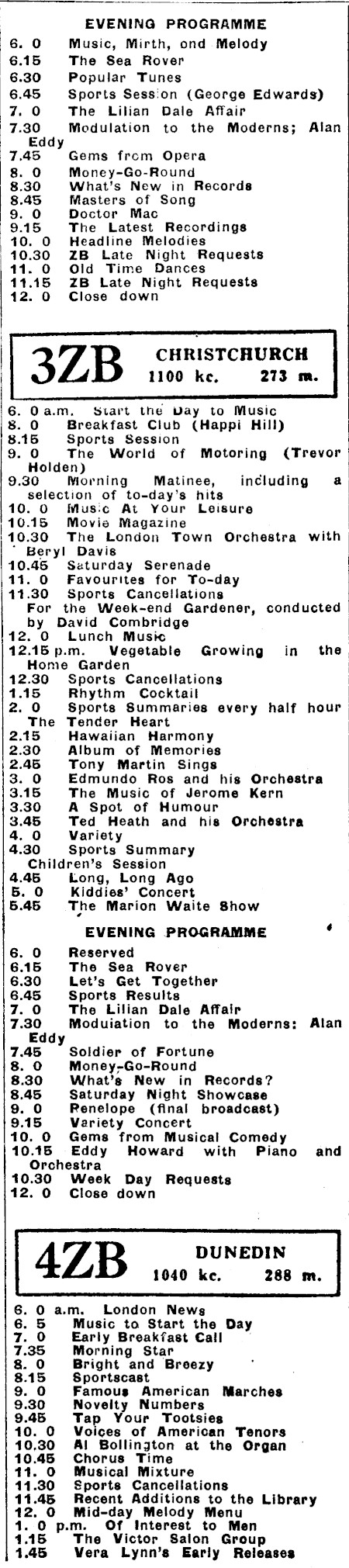 EVENING PROGRAMME

6. 0 Music, Mirth, and Melody
6.15 The Sea Rover
6.30 Popular Tunes
6.45 Sports Session (George Edwards)
7. 0 The Lilian Dale Affair
7.30 Modulation to the Moderns; Alan Eddy
7.45 Gems from Opera
8. 0 Money-Go-Round
8.30 What's New in Records
8.45 Masters of Song
9. 0 Doctor Mac
9.15 The Latest Recordings
10. 0 Headline Melodies
10.30 ZB Late Night Requests
11. 0 Old Time Dances
11.15 ZB Late Night Requests
12. 0 Close down

3ZB CHRISTCHURCH 1100 kc. 273 m.

6. 0 a.m. Start the Day to Music
8. 0 Breakfast Club (Happi Hill)
8.15 Sports Session
9. 0 The World of Motoring (Trevor Holden)
9.30 Morning Matinee, including a selection of to-day's hits
10. 0 Music At Your Leisure
10.15 Movie Magazine
10.30 The London Town Orchestra with Beryl Davis
10.45 Saturday Serenade
11. 0 Favourites for To-day
11.30 Sports Cancellations
For the Week-end Gardener, conducted by David Combridge
12. 0 Lunch Music
12.15 p.m. Vegetable Growing in the Home Garden
12.30 Sports Cancellations
1.15 Rhythm Cocktail
2. 0 Sports Summaries every half hour
The Tender Heart
2.15 Hawaiian Harmony
2.30 Album of Memories
2.45 Tony Martin Sings
3. 0 Edmundo Ros and his Orchestra
3.15 The Music of Jerome Kern
3.30 A Spot of Humour
3.45 Ted Heath and his Orchestra
4. 0 Variety
4.30 Sports Summary
Children's Session
4.45 Long, Long Ago
5. 0 Kiddies' Concert
5.45 The Marion Waite Show

EVENING PROGRAMME

6. 0 Reserved
6.15 The Sea Rover
6.30 Let's Get Together
6.45 Sports Results
7. 0 The Lilian Dale Affair
7.30 Moduiation to the Moderns: Alan Eddy
7.45 Soldier of Fortune
8. 0 Money-Go-Round
8.30 What's New in Records?
8.45 Saturday Night Showcase
9. 0 Penelope (final broadcast)
9.15 Variety Concert
10. 0 Gems from Musical Comedy
10.15 Eddy Howard with Piano and Orchestra
10.30 Week Day Requests
12. 0 Close down

4ZB DUNEDIN 1040 kc. 288 m.

6. 0 a.m. London News
6. 5 Music to Start the Day
7. 0 Early Breakfast Call
7.35 Morning Star
8. 0 Bright and Breezy
8.15 Sportscast
9. 0 Famous American Marches
9.30 Novelty Numbers
9.45 Tap Your Tootsies
10. 0 Voices of American Tenors
10.30 Al Bollington at the Organ
10.45 Chorus Time
11. 0 Musical Mixture
11.30 Sports Cancellations
11.45 Recent Additions to the Library
12. 0 Mid-day Melody Menu
1. 0 p.m. Of Interest to Men
1.15 The Victor Salon Group
1.45 Vera Lynn's Early Releases